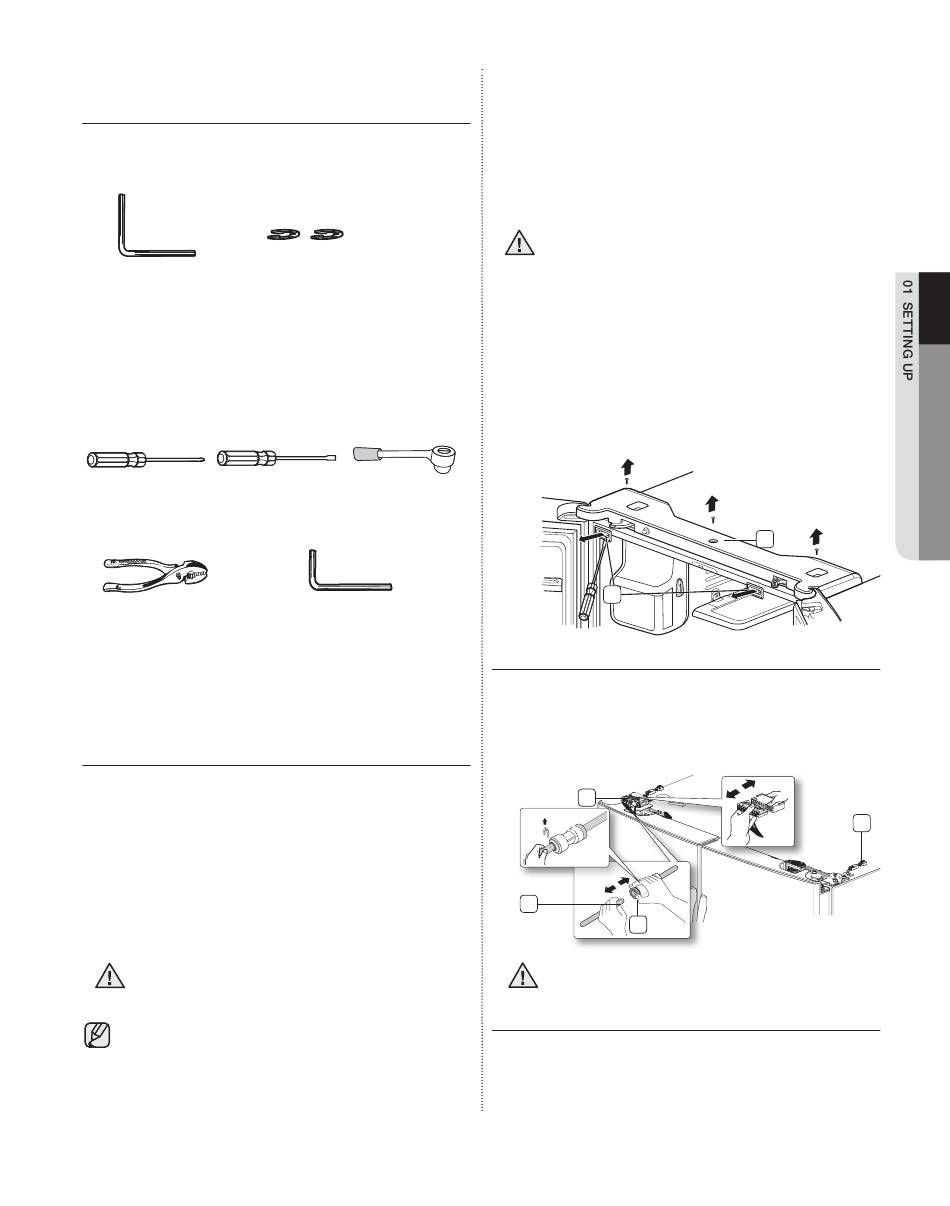 01 SETTING UP